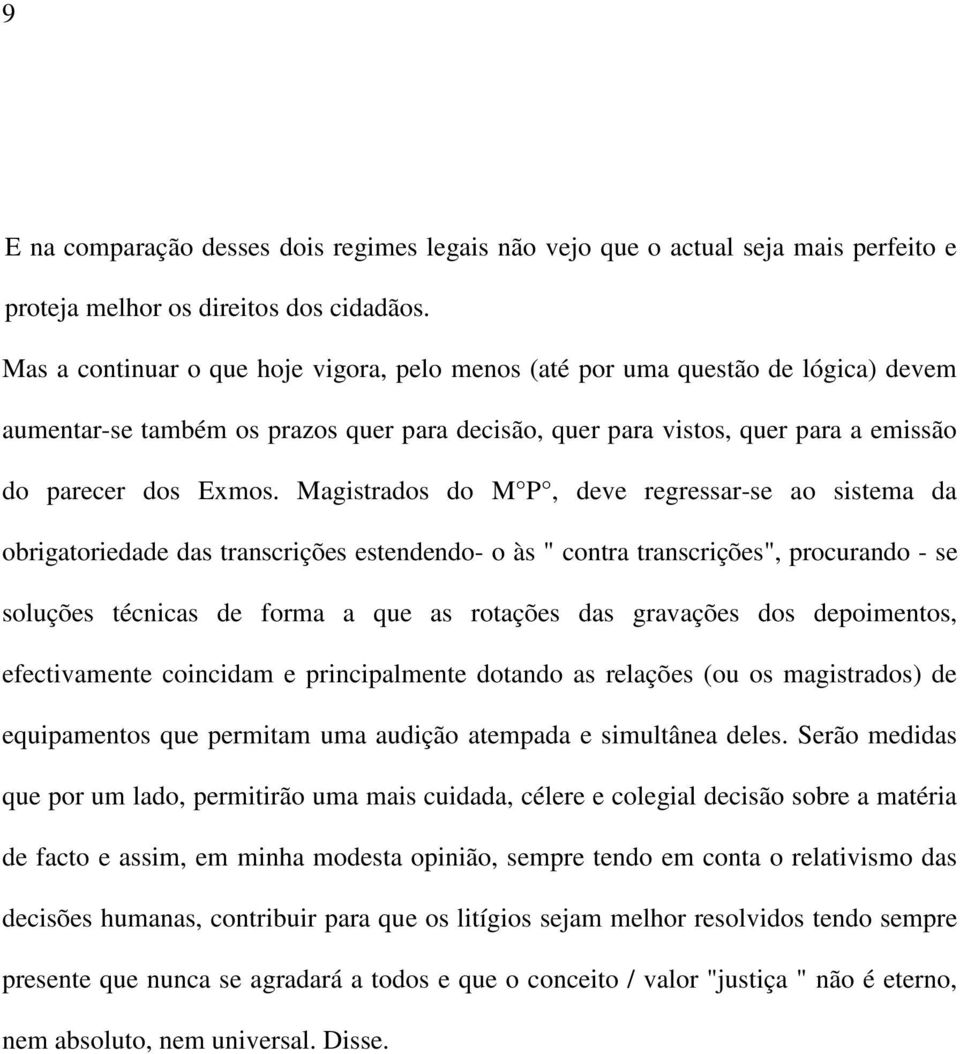 9

E na comparação desses dois regimes legais não vejo que o actual seja mais perfeito e proteja melhor os direitos dos cidadãos.

Mas a continuar o que hoje vigora, pelo menos (até por uma questão de lógica) devem aumentar-se também os prazos quer para decisão, quer para vistos, quer para a emissão do parecer dos Exmos. Magistrados do M°P°, deve regressar-se ao sistema da obrigatoriedade das transcrições estendendo- o às " contra transcrições", procurando - se soluções técnicas de forma a que as rotações das gravações dos depoimentos, efectivamente coincidam e principalmente dotando as relações (ou os magistrados) de equipamentos que permitam uma audição atempada e simultânea deles. Serão medidas que por um lado, permitirão uma mais cuidada, célere e colegial decisão sobre a matéria de facto e assim, em minha modesta opinião, sempre tendo em conta o relativismo das decisões humanas, contribuir para que os litígios sejam melhor resolvidos tendo sempre presente que nunca se agradará a todos e que o conceito / valor "justiça " não é eterno, nem absoluto, nem universal. Disse.